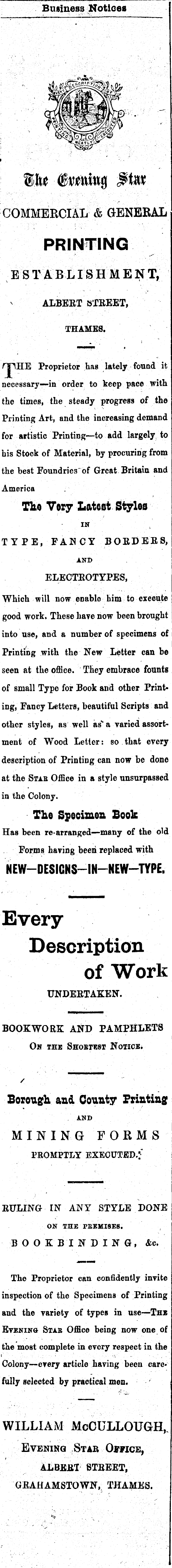 Business Notices

The Evening Star

COMMERCIAL & GENERAL

PRINTING

ESTABLISHMENT,

ALBERT STREET,

THAMES.

THE Proprietor has lately found it necessary—in order to keep pace with the times, the steady progress of the Printing Art, and the increasing demand for artistic Printing—to add largely to his Stock of Material, by procuring from the best Foundries of Great Britain and America

The Very Latest Styles

IN

TYPE, FANCY BORDERS,

AND

ELECTROTYPES,

Which will now enable him to execute good work. These have now been brought into use, and a number of specimens of Printing with the New Letter can be seen at the office. They embrace founts of small Type for Book and other Printing, Fancy Letters, beautiful Scripts and other styles, as well as a varied assortment of Wood Letter: so that every description of Printing can now be done at the STAR Office in a style unsurpassed in the Colony.

The Specimen Book

Has been re-arranged—many of the old Forms having been replaced with

NEW—DESIGNS—IN—NEW—TYPE.

Every Description of Work

UNDERTAKEN.

BOOKWORK AND PAMPHLETS

ON THE SHORTEST NOTICE.

Borough and County Printing

AND

MINING FORMS

PROMPTLY EXECUTED.

RULING IN ANY STYLE DONE

ON THE PREMISES.

BOOKBINDING, &c.

The Proprietor can confidently invite inspection of the Specimens of Printing and the variety of types in use—THE EVENING STAR Office being now one of the most complete in every respect in the Colony—every article having been carefully selected by practical men.

WILLIAM McCULLOUGH,

EVENING STAR OFFICE,

ALBERT STREET,

GRAHAMSTOWN, THAMES.